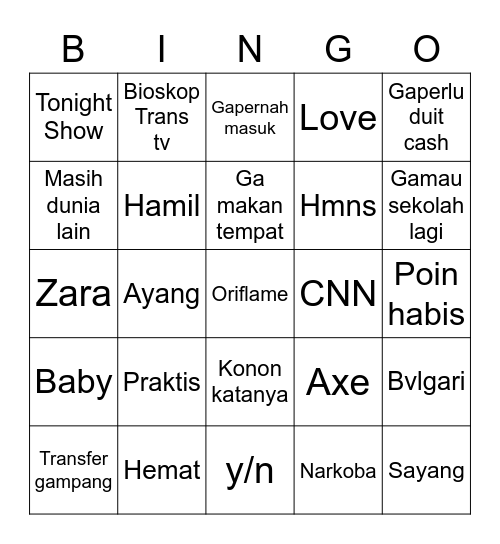 | B | I | N | G | O |
|---|---|---|---|---|
| Tonight Show | Bioskop Trans tv | Gapernah masuk | Love | Gaperlu duit cash |
| Masih dunia lain | Hamil | Ga makan tempat | Hmns | Gamau sekolah lagi |
| Zara | Ayang | Oriflame | CNN | Poin habis |
| Baby | Praktis | Konon katanya | Axe | Bvlgari |
| Transfer gampang | Hemat | y/n | Narkoba | Sayang |